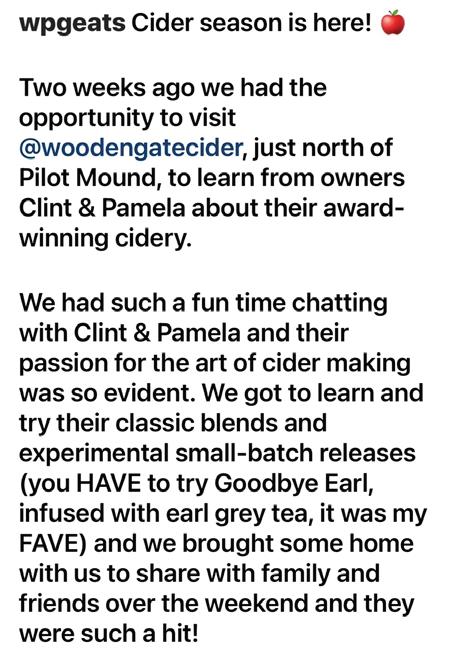 wpgeats Cider season is here! 🍎

Two weeks ago we had the opportunity to visit @woodengatecider, just north of Pilot Mound, to learn from owners Clint & Pamela about their award-winning cidery.

We had such a fun time chatting with Clint & Pamela and their passion for the art of cider making was so evident. We got to learn and try their classic blends and experimental small-batch releases (you HAVE to try Goodbye Earl, infused with earl grey tea, it was my FAVE) and we brought some home with us to share with family and friends over the weekend and they were such a hit!